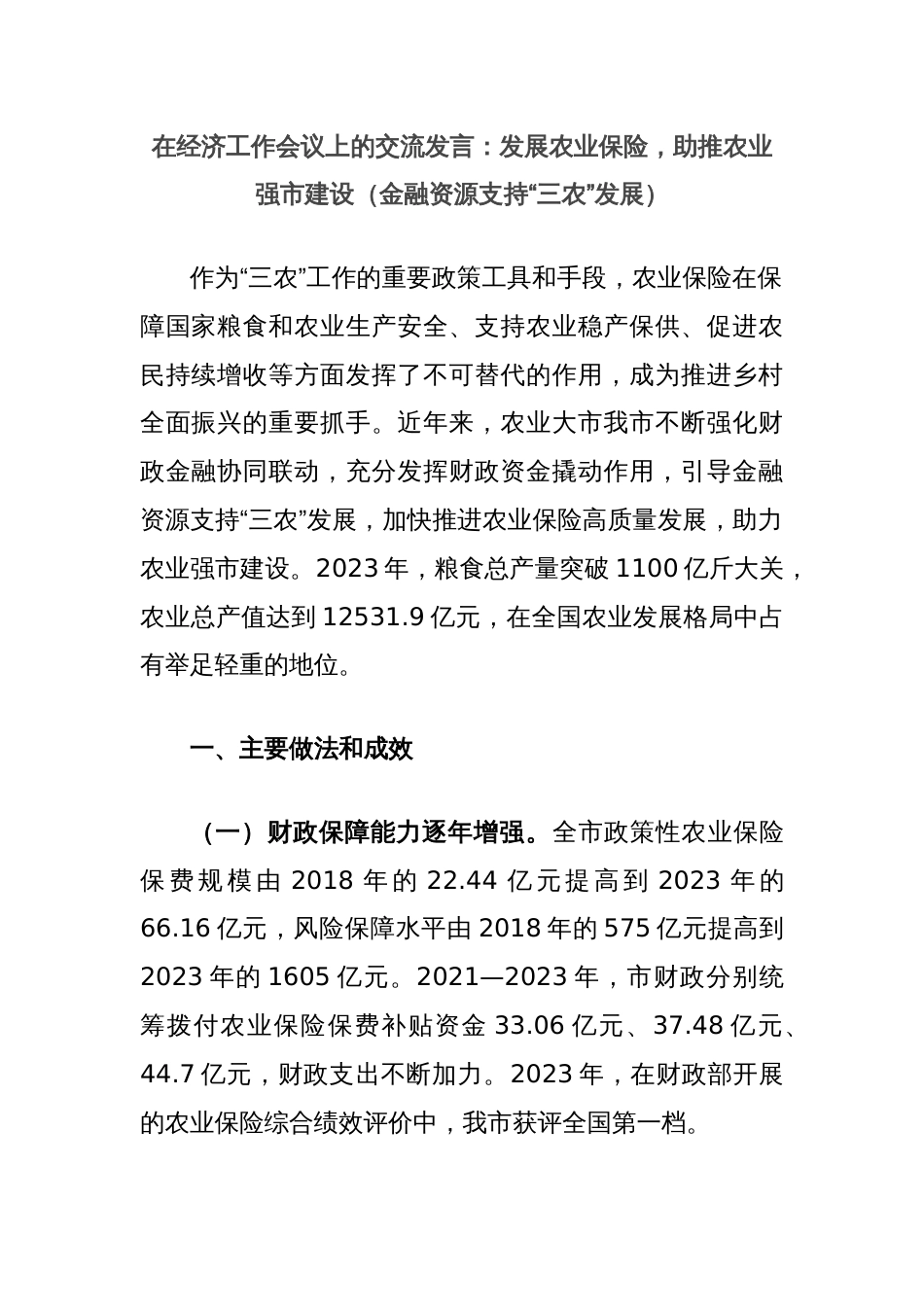 在经济工作会议上的交流发言：发展农业保险，助推农业强市建设（金融资源支持“三农”发展）

作为“三农”工作的重要政策工具和手段，农业保险在保障国家粮食和农业生产安全、支持农业稳产保供、促进农民持续增收等方面发挥了不可替代的作用，成为推进乡村全面振兴的重要抓手。近年来，农业大市我市不断强化财政金融协同联动，充分发挥财政资金撬动作用，引导金融资源支持“三农”发展，加快推进农业保险高质量发展，助力农业强市建设。2023 年，粮食总产量突破 1100 亿斤大关，农业总产值达到 12531.9 亿元，在全国农业发展格局中占有举足轻重的地位。

一、主要做法和成效

（一）财政保障能力逐年增强。全市政策性农业保险保费规模由 2018 年的 22.44 亿元提高到 2023 年的 66.16 亿元，风险保障水平由 2018 年的 575 亿元提高到 2023 年的 1605 亿元。2021—2023 年，市财政分别统筹拨付农业保险保费补贴资金 33.06 亿元、37.48 亿元、44.7 亿元，财政支出不断加力。2023 年，在财政部开展的农业保险综合绩效评价中，我市获评全国第一档。